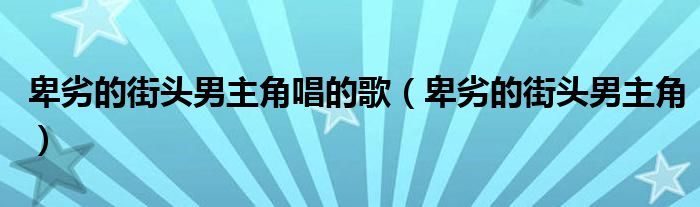 卑劣的街头男主角唱的歌（卑劣的街头男主角）